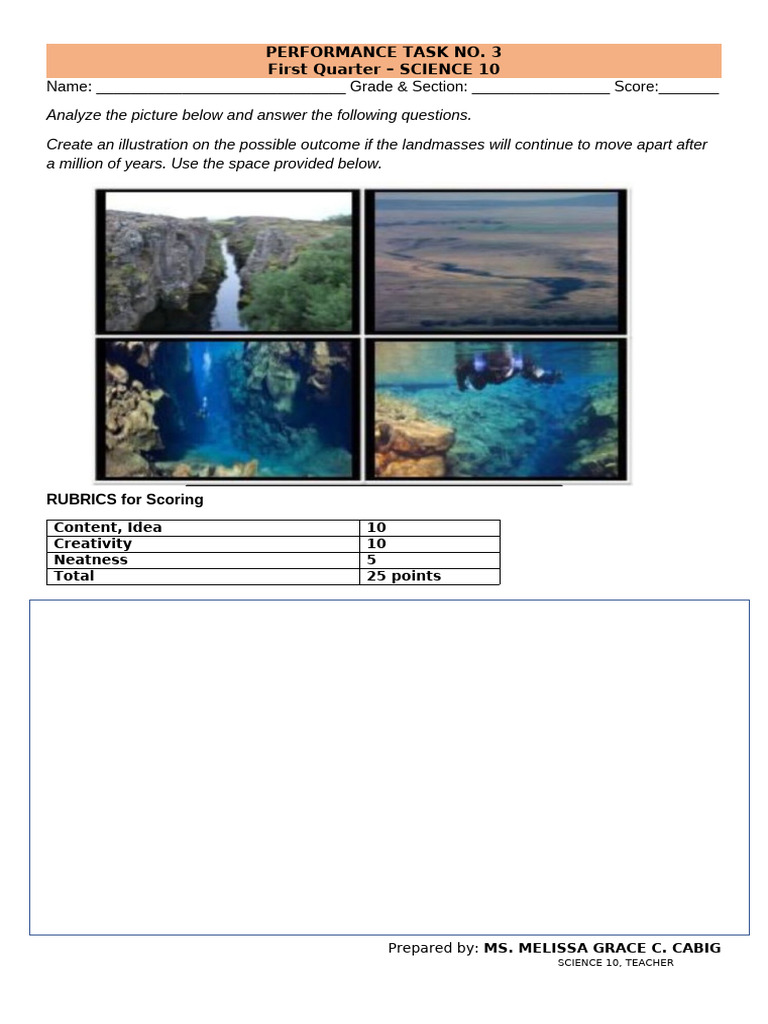 PERFORMANCE TASK NO. 3
First Quarter – SCIENCE 10

Name: ____ Grade & Section: ____ Score:____

Analyze the picture below and answer the following questions.

Create an illustration on the possible outcome if the landmasses will continue to move apart after a million of years. Use the space provided below.

RUBRICS for Scoring

| Content, Idea | 10 |
|---|---|
| Creativity | 10 |
| Neatness | 5 |
| Total | 25 points |

Prepared by: MS. MELISSA GRACE C. CABIG
SCIENCE 10, TEACHER